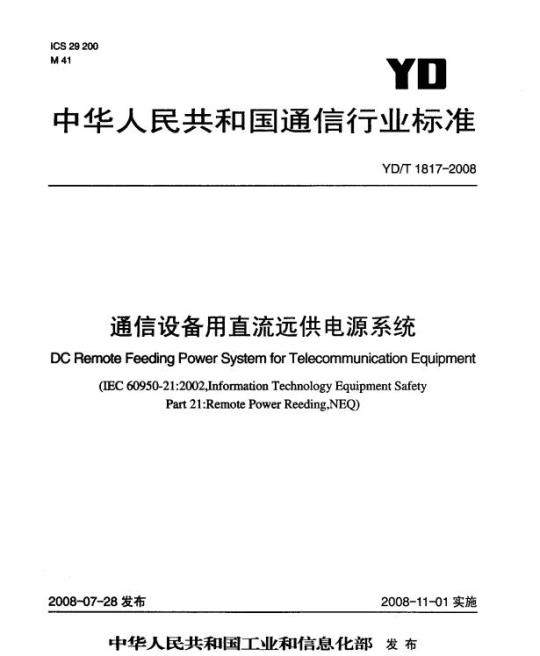 ICS 29 200
M 41

YD

中华人民共和国通信行业标准

YD/T 1817-2008

通信设备用直流远供电源系统

DC Remote Feeding Power System for Telecommunication Equipment

(IEC 60950-21:2002,Information Technology Equipment Safety Part 21:Remote Power Reeding,NEQ)

2008-07-28 发布

2008-11-01 实施

中华人民共和国工业和信息化部 发布